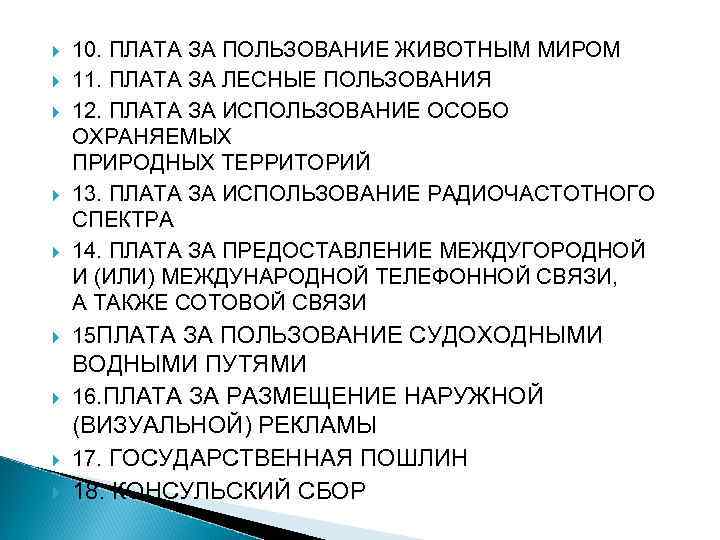 10. ПЛАТА ЗА ПОЛЬЗОВАНИЕ ЖИВОТНЫМ МИРОМ
11. ПЛАТА ЗА ЛЕСНЫЕ ПОЛЬЗОВАНИЯ
12. ПЛАТА ЗА ИСПОЛЬЗОВАНИЕ ОСОБО ОХРАНЯЕМЫХ ПРИРОДНЫХ ТЕРРИТОРИЙ
13. ПЛАТА ЗА ИСПОЛЬЗОВАНИЕ РАДИОЧАСТОТНОГО СПЕКТРА
14. ПЛАТА ЗА ПРЕДОСТАВЛЕНИЕ МЕЖДУГОРОДНОЙ И (ИЛИ) МЕЖДУНАРОДНОЙ ТЕЛЕФОННОЙ СВЯЗИ, А ТАКЖЕ СОТОВОЙ СВЯЗИ
15ПЛАТА ЗА ПОЛЬЗОВАНИЕ СУДОХОДНЫМИ ВОДНЫМИ ПУТЯМИ
16.ПЛАТА ЗА РАЗМЕЩЕНИЕ НАРУЖНОЙ (ВИЗУАЛЬНОЙ) РЕКЛАМЫ
17. ГОСУДАРСТВЕННАЯ ПОШЛИН
18. КОНСУЛЬСКИЙ СБОР